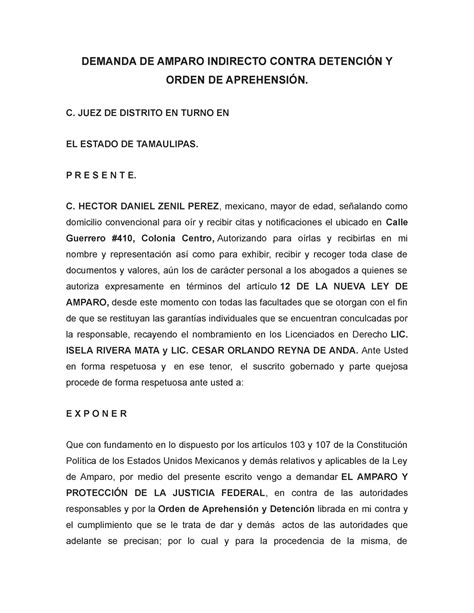 DEMANDA DE AMPARO INDIRECTO CONTRA DETENCIÓN Y ORDEN DE APREHENSIÓN.

C. JUEZ DE DISTRITO EN TURNO EN

EL ESTADO DE TAMAULIPAS.

P R E S E N T E.

C. HECTOR DANIEL ZENIL PEREZ, mexicano, mayor de edad, señalando como domicilio convencional para oír y recibir citas y notificaciones el ubicado en Calle Guerrero #410, Colonia Centro, Autorizando para oírlas y recibirlas en mi nombre y representación así como para exhibir, recibir y recoger toda clase de documentos y valores, aún los de carácter personal a los abogados a quienes se autoriza expresamente en términos del artículo 12 DE LA NUEVA LEY DE AMPARO, desde este momento con todas las facultades que se otorgan con el fin de que se restituyan las garantías individuales que se encuentran conculcadas por la responsable, recayendo el nombramiento en los Licenciados en Derecho LIC. ISELA RIVERA MATA y LIC. CESAR ORLANDO REYNA DE ANDA. Ante Usted en forma respetuosa y en ese tenor, el suscrito gobernado y parte quejosa procede de forma respetuosa ante usted a:

E X P O N E R

Que con fundamento en lo dispuesto por los artículos 103 y 107 de la Constitución Política de los Estados Unidos Mexicanos y demás relativos y aplicables de la Ley de Amparo, por medio del presente escrito vengo a demandar EL AMPARO Y PROTECCIÓN DE LA JUSTICIA FEDERAL, en contra de las autoridades responsables y por la Orden de Aprehensión y Detención librada en mi contra y el cumplimiento que se le trata de dar y demás actos de las autoridades que adelante se precisan; por lo cual y para la procedencia de la misma, de